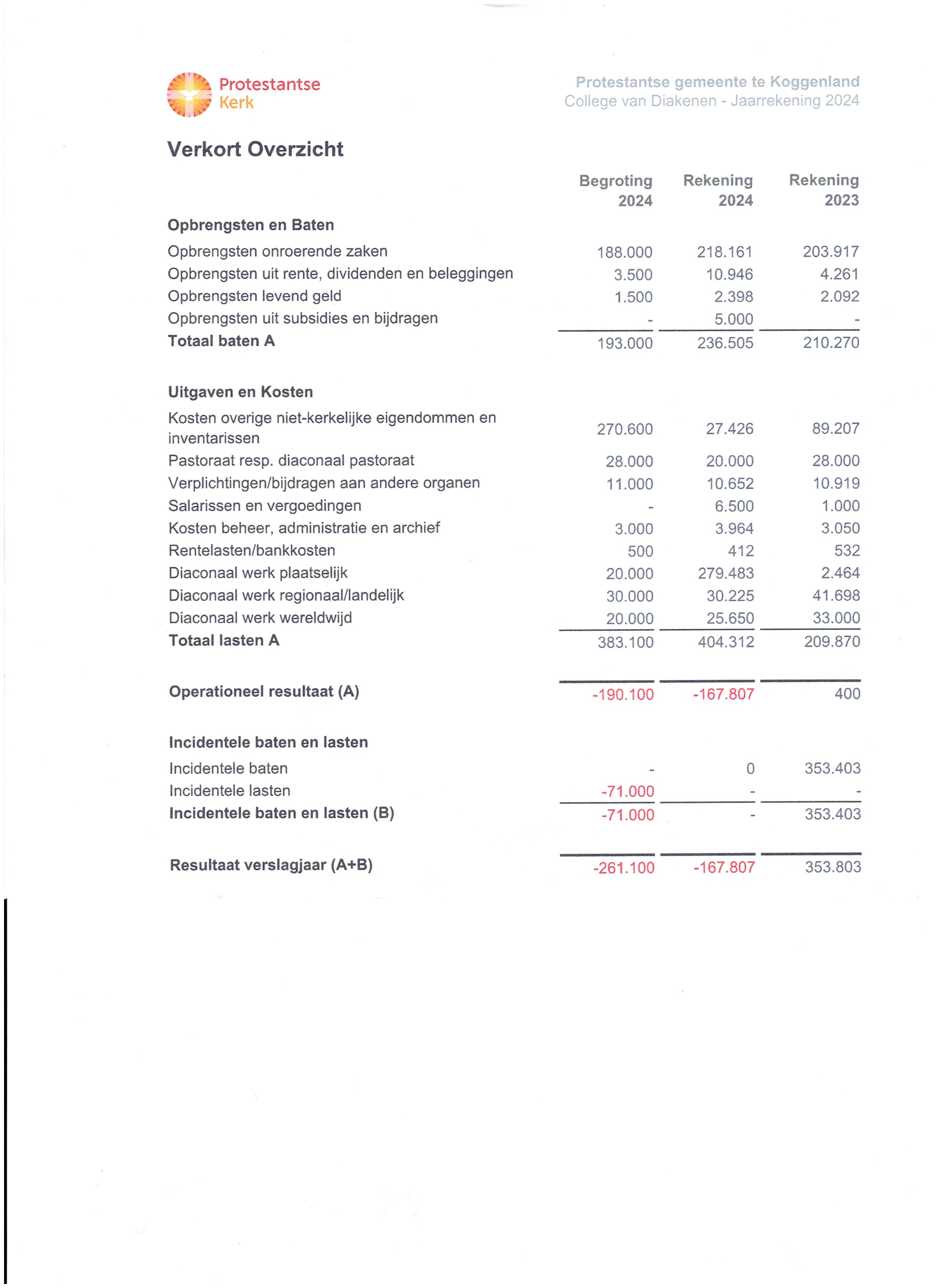 Protestantse Kerk

Protestantse gemeente te Koggenland
College van Diakenen - Jaarrekening 2024

Verkort Overzicht

| | Begroting 2024 | Rekening 2024 | Rekening 2023 |
|---|---|---|---|
| **Opbrengsten en Baten** | | | |
| Opbrengsten onroerende zaken | 188.000 | 218.161 | 203.917 |
| Opbrengsten uit rente, dividenden en beleggingen | 3.500 | 10.946 | 4.261 |
| Opbrengsten levend geld | 1.500 | 2.398 | 2.092 |
| Opbrengsten uit subsidies en bijdragen | - | 5.000 | - |
| **Totaal baten A** | 193.000 | 236.505 | 210.270 |
| **Uitgaven en Kosten** | | | |
| Kosten overige niet-kerkelijke eigendommen en inventarissen | 270.600 | 27.426 | 89.207 |
| Pastoraat resp. diaconaal pastoraat | 28.000 | 20.000 | 28.000 |
| Verplichtingen/bijdragen aan andere organen | 11.000 | 10.652 | 10.919 |
| Salarissen en vergoedingen | - | 6.500 | 1.000 |
| Kosten beheer, administratie en archief | 3.000 | 3.964 | 3.050 |
| Rentelasten/bankkosten | 500 | 412 | 532 |
| Diaconaal werk plaatselijk | 20.000 | 279.483 | 2.464 |
| Diaconaal werk regionaal/landelijk | 30.000 | 30.225 | 41.698 |
| Diaconaal werk wereldwijd | 20.000 | 25.650 | 33.000 |
| **Totaal lasten A** | 383.100 | 404.312 | 209.870 |
| **Operationeel resultaat (A)** | -190.100 | -167.807 | 400 |
| **Incidentele baten en lasten** | | | |
| Incidentele baten | - | 0 | 353.403 |
| Incidentele lasten | -71.000 | - | - |
| **Incidentele baten en lasten (B)** | -71.000 | - | 353.403 |
| **Resultaat verslagjaar (A+B)** | -261.100 | -167.807 | 353.803 |